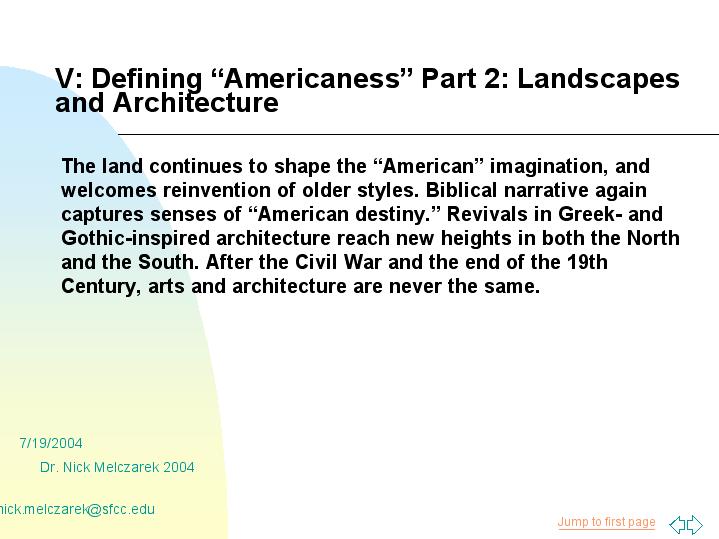 V: Defining “Americaness” Part 2: Landscapes and Architecture

The land continues to shape the “American” imagination, and welcomes reinvention of older styles. Biblical narrative again captures senses of “American destiny.” Revivals in Greek- and Gothic-inspired architecture reach new heights in both the North and the South. After the Civil War and the end of the 19th Century, arts and architecture are never the same.

7/19/2004

Dr. Nick Melczarek 2004

nick.melczarek@sfcc.edu

Jump to first page